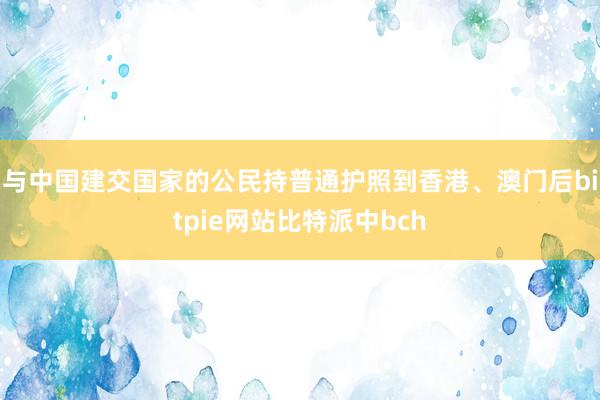 与中国建交国家的公民持普通护照到香港、澳门后bitpie网站比特派中bch